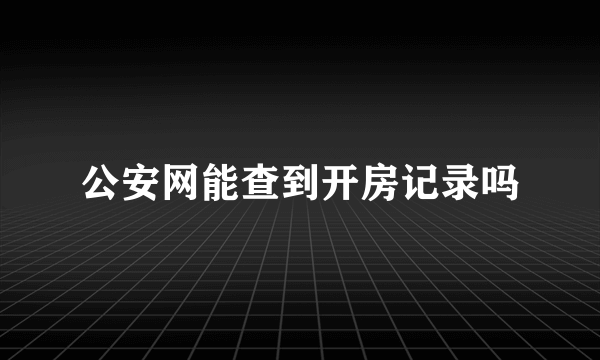 公安网能查到开房记录吗